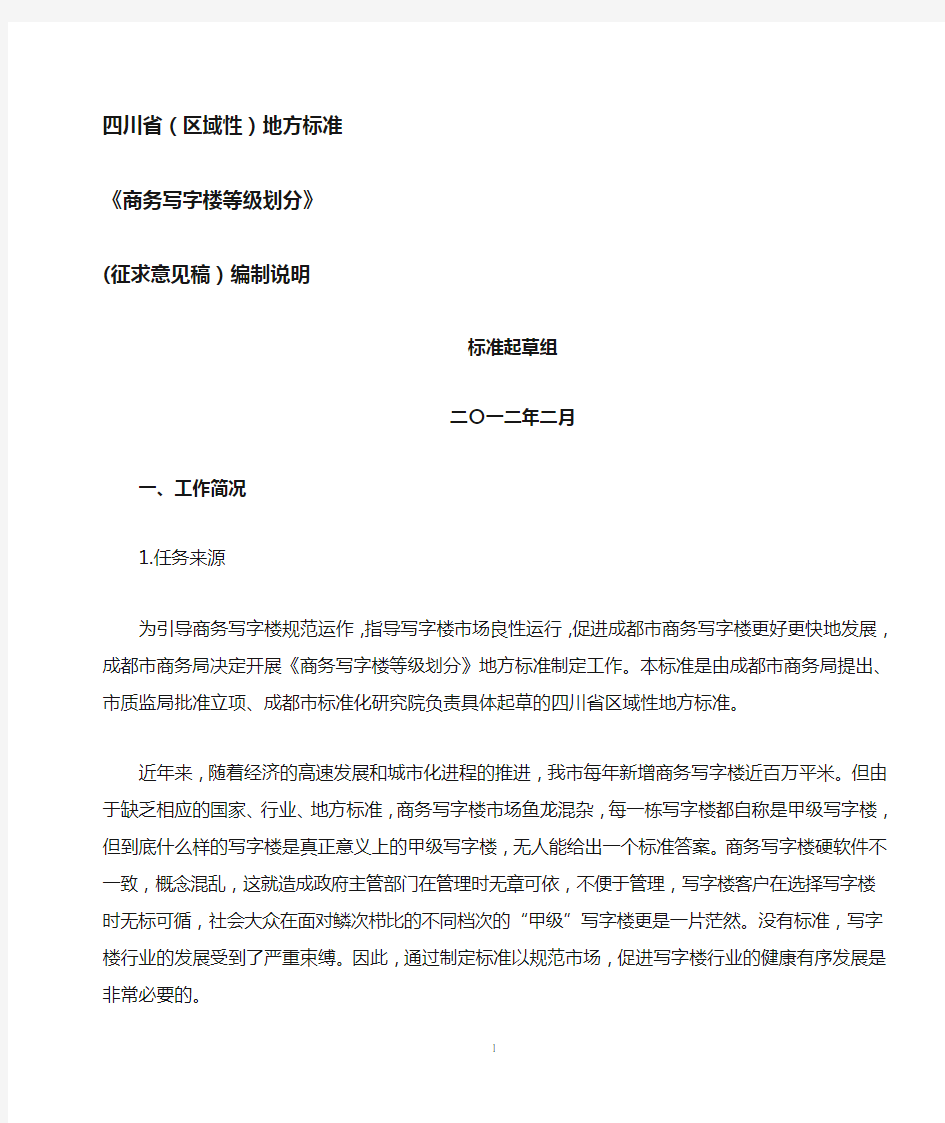 四川省（区域性）地方标准

《商务写字楼等级划分》

(征求意见稿）编制说明

标准起草组

二〇一二年二月

一、工作简况

1.任务来源

为引导商务写字楼规范运作，指导写字楼市场良性运行，促进成都市商务写字楼更好更快地发展，成都市商务局决定开展《商务写字楼等级划分》地方标准制定工作。本标准是由成都市商务局提出、市质监局批准立项、成都市标准化研究院负责具体起草的四川省区域性地方标准。

近年来，随着经济的高速发展和城市化进程的推进，我市每年新增商务写字楼近百万平米。但由于缺乏相应的国家、行业、地方标准，商务写字楼市场鱼龙混杂，每一栋写字楼都自称是甲级写字楼，但到底什么样的写字楼是真正意义上的甲级写字楼，无人能给出一个标准答案。商务写字楼硬软件不一致，概念混乱，这就造成政府主管部门在管理时无章可依，不便于管理，写字楼客户在选择写字楼时无标可循，社会大众在面对鳞次栉比的不同档次的“甲级”写字楼更是一片茫然。没有标准，写字楼行业的发展受到了严重束缚。因此，通过制定标准以规范市场，促进写字楼行业的健康有序发展是非常必要的。

1